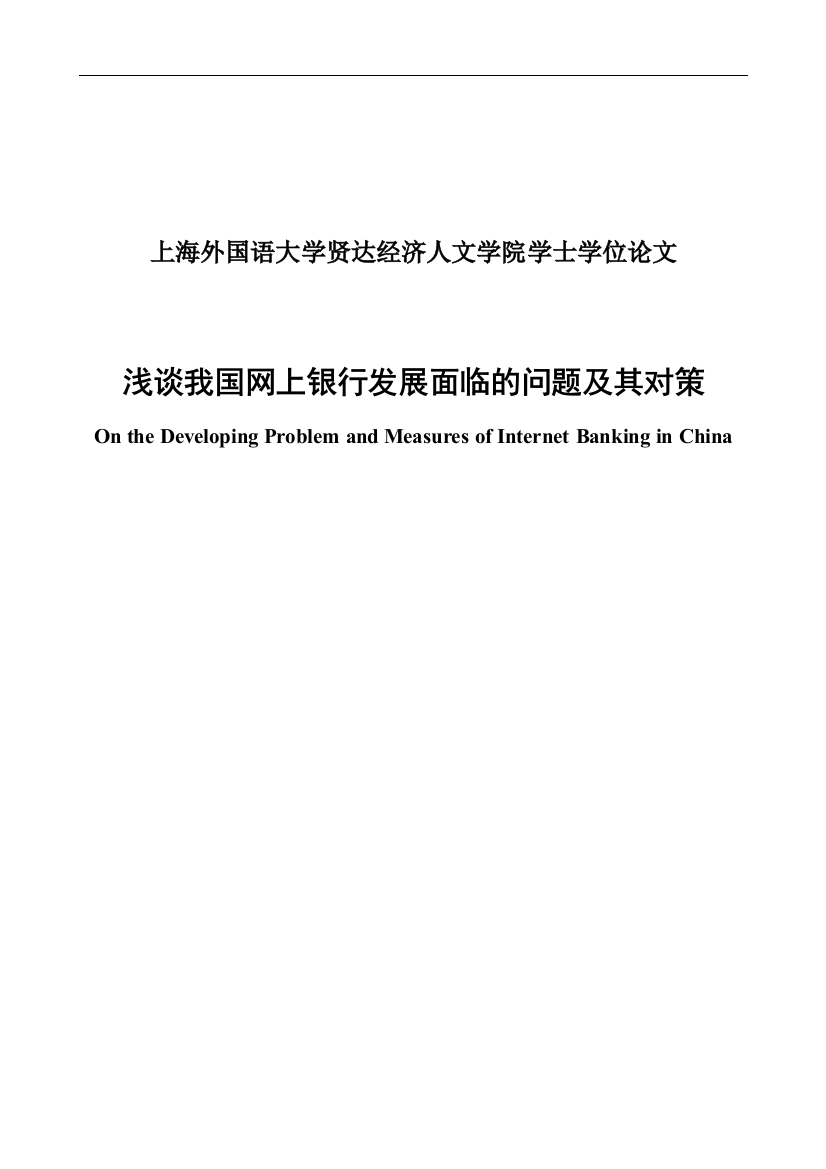 上海外国语大学贤达经济人文学院学士学位论文

浅谈我国网上银行发展面临的问题及其对策

On the Developing Problem and Measures of Internet Banking in China